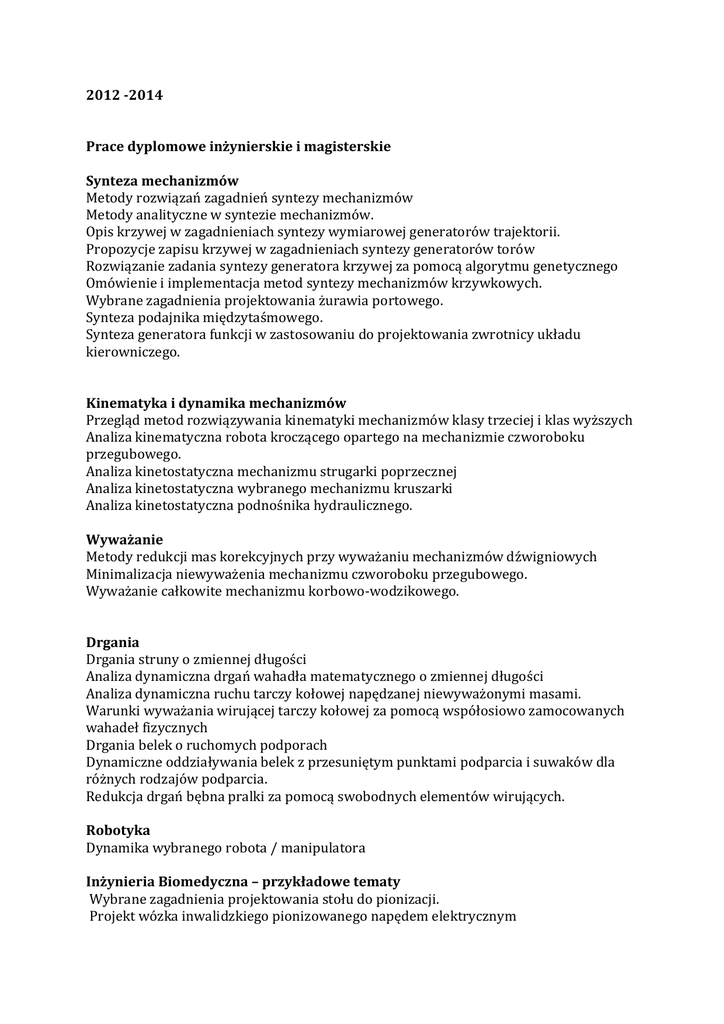 2012 -2014

Prace dyplomowe inżynierskie i magisterskie

Synteza mechanizmów
Metody rozwiązań zagadnień syntezy mechanizmów
Metody analityczne w syntezie mechanizmów.
Opis krzywej w zagadnieniach syntezy wymiarowej generatorów trajektorii.
Propozycje zapisu krzywej w zagadnieniach syntezy generatorów torów
Rozwiązanie zadania syntezy generatora krzywej za pomocą algorytmu genetycznego
Omówienie i implementacja metod syntezy mechanizmów krzywkowych.
Wybrane zagadnienia projektowania żurawia portowego.
Synteza podajnika międzytaśmowego.
Synteza generatora funkcji w zastosowaniu do projektowania zwrotnicy układu kierowniczego.

Kinematyka i dynamika mechanizmów
Przegląd metod rozwiązywania kinematyki mechanizmów klasy trzeciej i klas wyższych
Analiza kinematyczna robota kroczącego opartego na mechanizmie czworoboku przegubowego.
Analiza kinetostatyczna mechanizmu strugarki poprzecznej
Analiza kinetostatyczna wybranego mechanizmu kruszarki
Analiza kinetostatyczna podnośnika hydraulicznego.

Wyważanie
Metody redukcji mas korekcyjnych przy wyważaniu mechanizmów dźwigniowych
Minimalizacja niewyważenia mechanizmu czworoboku przegubowego.
Wyważanie całkowite mechanizmu korbowo-wodzikowego.

Drgania
Drgania struny o zmiennej długości
Analiza dynamiczna drgań wahadła matematycznego o zmiennej długości
Analiza dynamiczna ruchu tarczy kołowej napędzanej niewyważonymi masami.
Warunki wyważania wirującej tarczy kołowej za pomocą współosiowo zamocowanych wahadeł fizycznych
Drgania belek o ruchomych podporach
Dynamiczne oddziaływania belek z przesuniętym punktami podparcia i suwaków dla różnych rodzajów podparcia.
Redukcja drgań bębna pralki za pomocą swobodnych elementów wirujących.

Robotyka
Dynamika wybranego robota / manipulatora

Inżynieria Biomedyczna – przykładowe tematy
Wybrane zagadnienia projektowania stołu do pionizacji.
Projekt wózka inwalidzkiego pionizowanego napędem elektrycznym